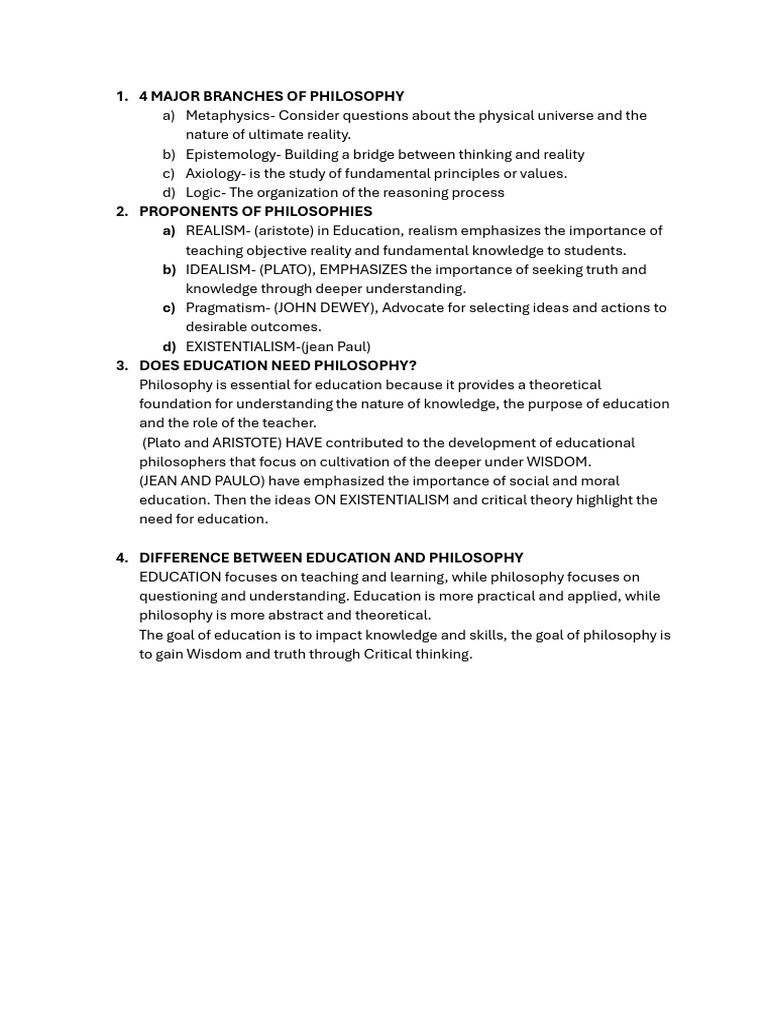 1. 4 MAJOR BRANCHES OF PHILOSOPHY
a) Metaphysics- Consider questions about the physical universe and the nature of ultimate reality.
b) Epistemology- Building a bridge between thinking and reality
c) Axiology- is the study of fundamental principles or values.
d) Logic- The organization of the reasoning process
2. PROPONENTS OF PHILOSOPHIES
a) REALISM- (aristote) in Education, realism emphasizes the importance of teaching objective reality and fundamental knowledge to students.
b) IDEALISM- (PLATO), EMPHASIZES the importance of seeking truth and knowledge through deeper understanding.
c) Pragmatism- (JOHN DEWEY), Advocate for selecting ideas and actions to desirable outcomes.
d) EXISTENTIALISM-(jean Paul)
3. DOES EDUCATION NEED PHILOSOPHY?
Philosophy is essential for education because it provides a theoretical foundation for understanding the nature of knowledge, the purpose of education and the role of the teacher.
(Plato and ARISTOTE) HAVE contributed to the development of educational philosophers that focus on cultivation of the deeper under WISDOM.
(JEAN AND PAULO) have emphasized the importance of social and moral education. Then the ideas ON EXISTENTIALISM and critical theory highlight the need for education.

4. DIFFERENCE BETWEEN EDUCATION AND PHILOSOPHY
EDUCATION focuses on teaching and learning, while philosophy focuses on questioning and understanding. Education is more practical and applied, while philosophy is more abstract and theoretical.
The goal of education is to impact knowledge and skills, the goal of philosophy is to gain Wisdom and truth through Critical thinking.